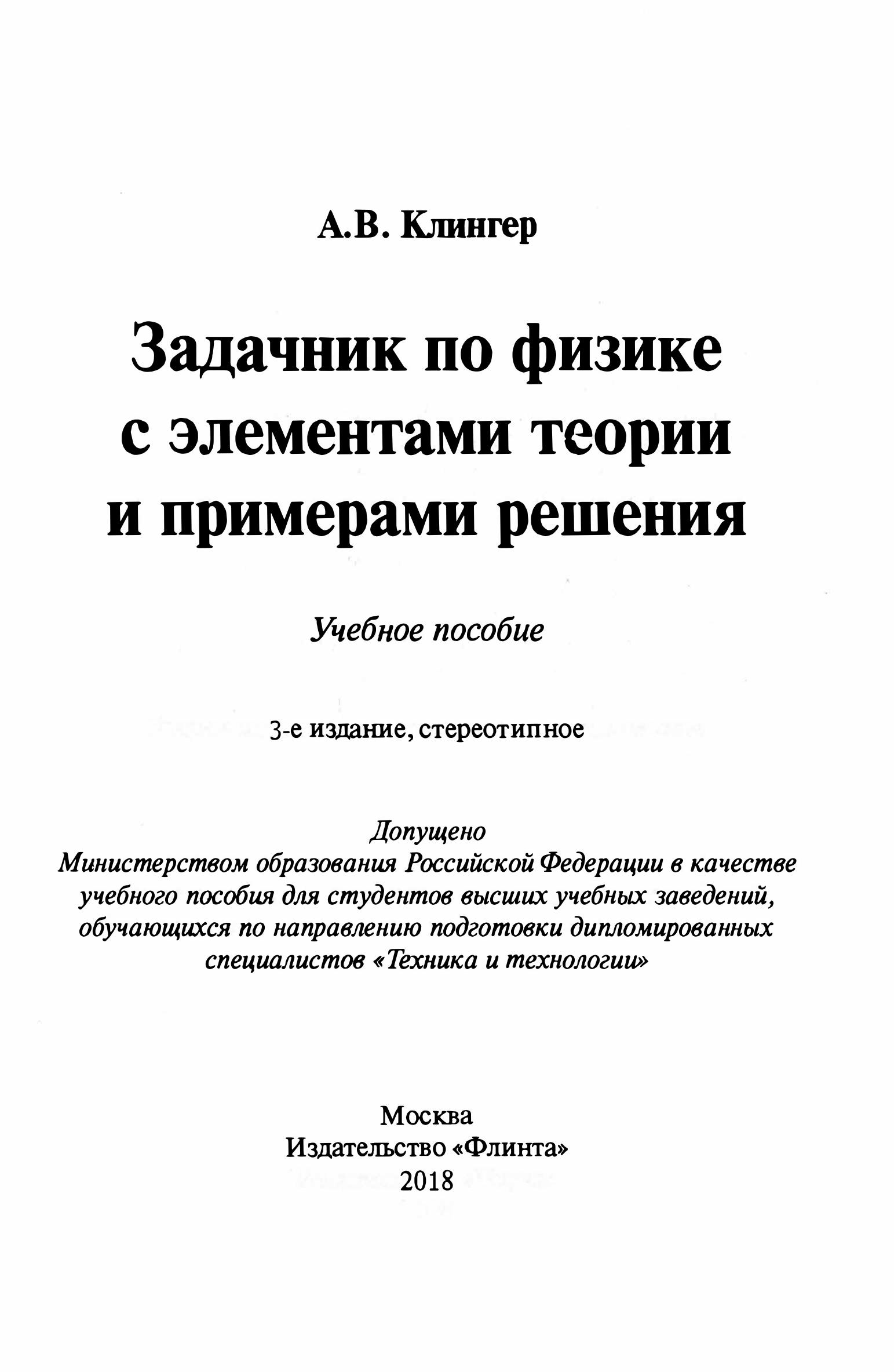 А.В. Клингер

Задачник по физике с элементами теории и примерами решения

Учебное пособие

3-е издание, стереотипное

Допущено
Министерством образования Российской Федерации в качестве учебного пособия для студентов высших учебных заведений, обучающихся по направлению подготовки дипломированных специалистов «Техника и технологии»

Москва
Издательство «Флинта»
2018